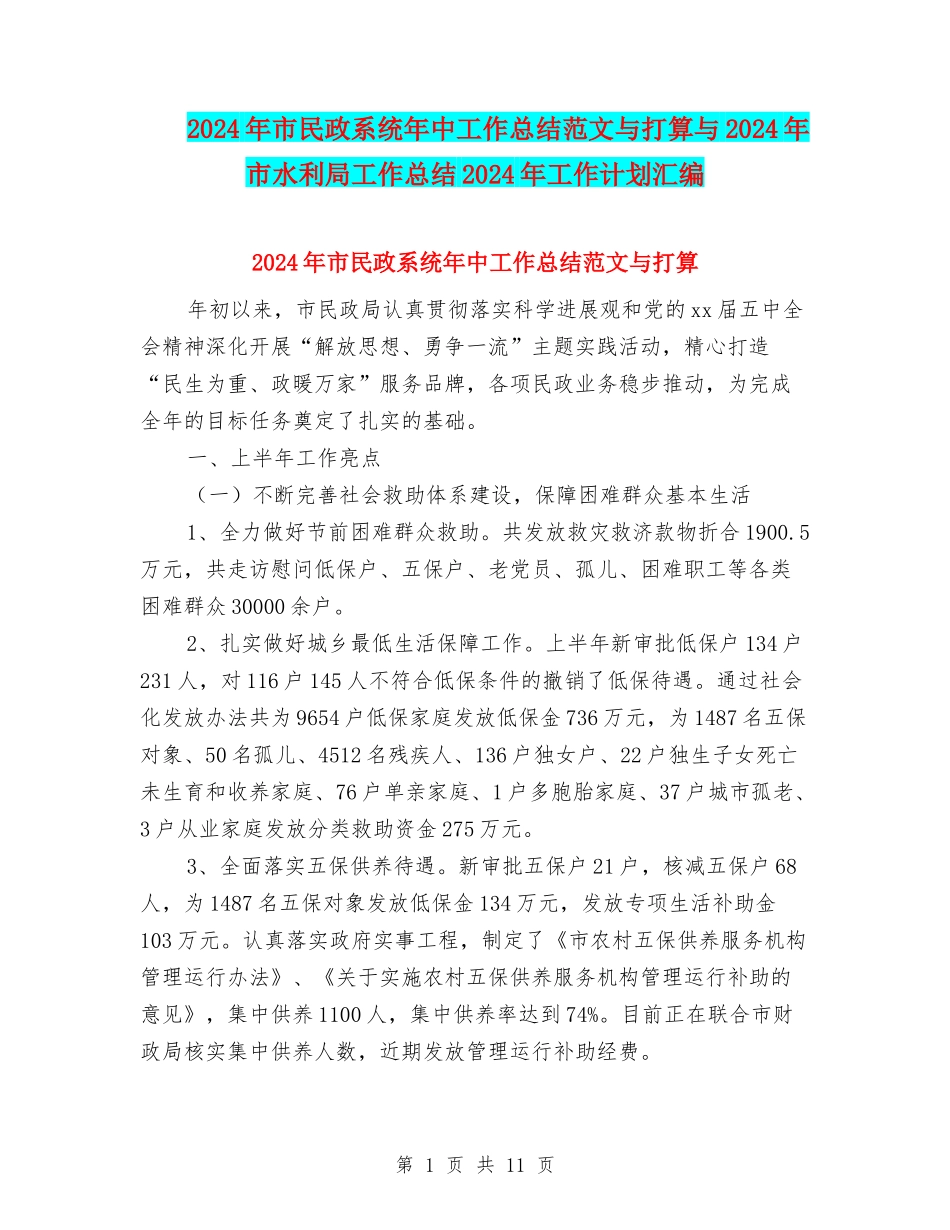 2024年市民政系统年中工作总结范文与打算与2024年市水利局工作总结2024年工作计划汇编

2024年市民政系统年中工作总结范文与打算

年初以来，市民政局认真贯彻落实科学进展观和党的xx届五中全会精神深化开展“解放思想、勇争一流”主题实践活动，精心打造“民生为重、政暖万家”服务品牌，各项民政业务稳步推动，为完成全年的目标任务奠定了扎实的基础。

一、上半年工作亮点

（一）不断完善社会救助体系建设，保障困难群众基本生活

1、全力做好节前困难群众救助。共发放救灾救济款物折合1900.5万元，共走访慰问低保户、五保户、老党员、孤儿、困难职工等各类困难群众30000余户。

2、扎实做好城乡最低生活保障工作。上半年新审批低保户134户231人，对116户145人不符合低保条件的撤销了低保待遇。通过社会化发放办法共为9654户低保家庭发放低保金736万元，为1487名五保对象、50名孤儿、4512名残疾人、136户独女户、22户独生子女死亡未生育和收养家庭、76户单亲家庭、1户多胞胎家庭、37户城市孤老、3户从业家庭发放分类救助资金275万元。

3、全面落实五保供养待遇。新审批五保户21户，核减五保户68人，为1487名五保对象发放低保金134万元，发放专项生活补助金103万元。认真落实政府实事工程，制定了《市农村五保供养服务机构管理运行办法》、《关于实施农村五保供养服务机构管理运行补助的意见》，集中供养1100人，集中供养率达到74%。目前正在联合市财政局核实集中供养人数，近期发放管理运行补助经费。

第 1 页 共 11 页